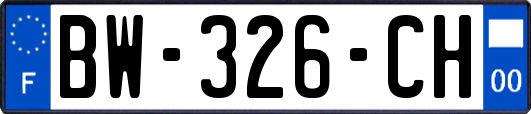 F

BW-326-CH

00